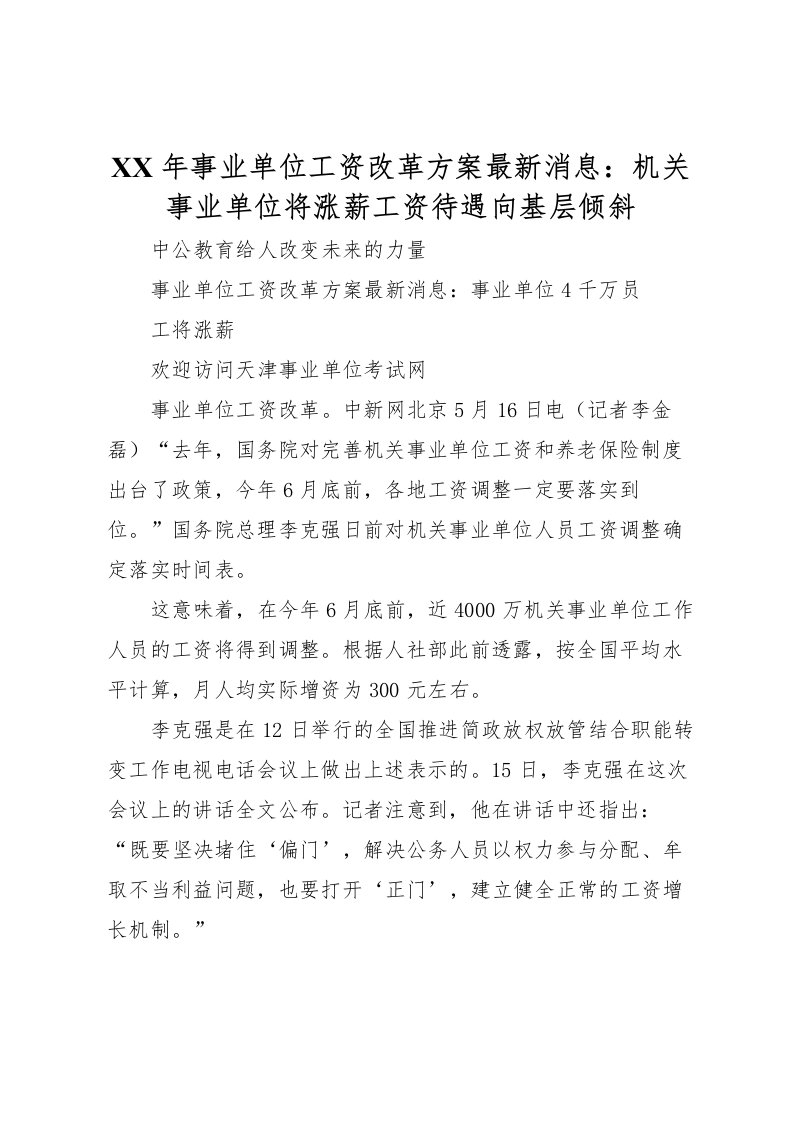 XX 年事业单位工资改革方案最新消息：机关事业单位将涨薪工资待遇向基层倾斜

中公教育给人改变未来的力量

事业单位工资改革方案最新消息：事业单位 4 千万员工将涨薪

欢迎访问天津事业单位考试网

事业单位工资改革。中新网北京 5 月 16 日电（记者李金磊）“去年，国务院对完善机关事业单位工资和养老保险制度出台了政策，今年 6 月底前，各地工资调整一定要落实到位。”国务院总理李克强日前对机关事业单位人员工资调整确定落实时间表。

这意味着，在今年 6 月底前，近 4000 万机关事业单位工作人员的工资将得到调整。根据人社部此前透露，按全国平均水平计算，月人均实际增资为 300 元左右。

李克强是在 12 日举行的全国推进简政放权放管结合职能转变工作电视电话会议上做出上述表示的。15 日，李克强在这次会议上的讲话全文公布。记者注意到，他在讲话中还指出：“既要坚决堵住‘偏门’，解决公务人员以权力参与分配、牟取不当利益问题，也要打开‘正门’，建立健全正常的工资增长机制。”